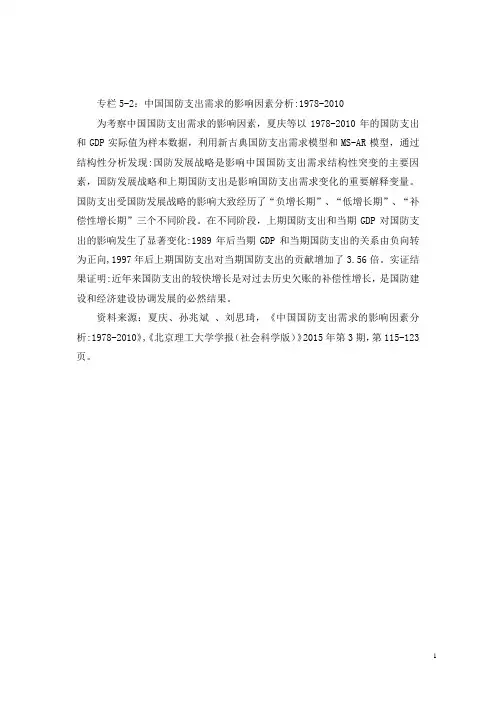 专栏5-2：中国国防支出需求的影响因素分析:1978-2010

为考察中国国防支出需求的影响因素，夏庆等以1978-2010年的国防支出和GDP实际值为样本数据，利用新古典国防支出需求模型和MS-AR模型，通过结构性分析发现:国防发展战略是影响中国国防支出需求结构性突变的主要因素，国防发展战略和上期国防支出是影响国防支出需求变化的重要解释变量。国防支出受国防发展战略的影响大致经历了“负增长期”、“低增长期”、“补偿性增长期”三个不同阶段。在不同阶段，上期国防支出和当期GDP对国防支出的影响发生了显著变化:1989年后当期GDP和当期国防支出的关系由负向转为正向,1997年后上期国防支出对当期国防支出的贡献增加了3.56倍。实证结果证明:近年来国防支出的较快增长是对过去历史欠账的补偿性增长，是国防建设和经济建设协调发展的必然结果。

资料来源：夏庆、孙兆斌、刘思琦，《中国国防支出需求的影响因素分析:1978-2010》,《北京理工大学学报(社会科学版)》2015年第3期,第115-123页。

1